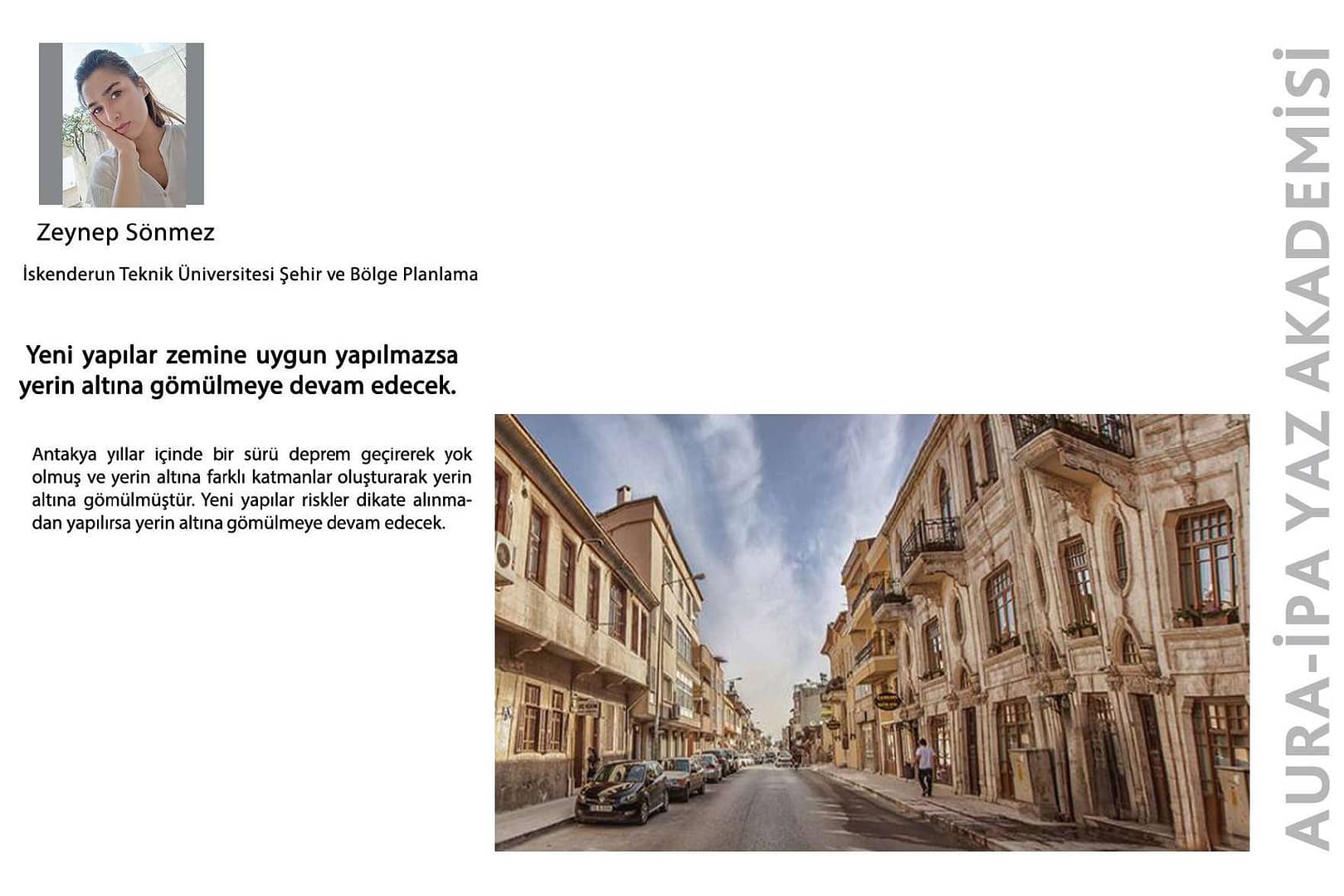 Zeynep Sönmez

İskenderun Teknik Üniversitesi Şehir ve Bölge Planlama

Yeni yapılar zemine uygun yapılmazsa yerin altına gömülmeye devam edecek.

Antakya yıllar içinde bir sürü deprem geçirerek yok olmuş ve yerin altına farklı katmanlar oluşturarak yerin altına gömülmüştür. Yeni yapılar riskler dikate alınmadan yapılırsa yerin altına gömülmeye devam edecek.

AURA-İPA YAZ AKADEMİSİ